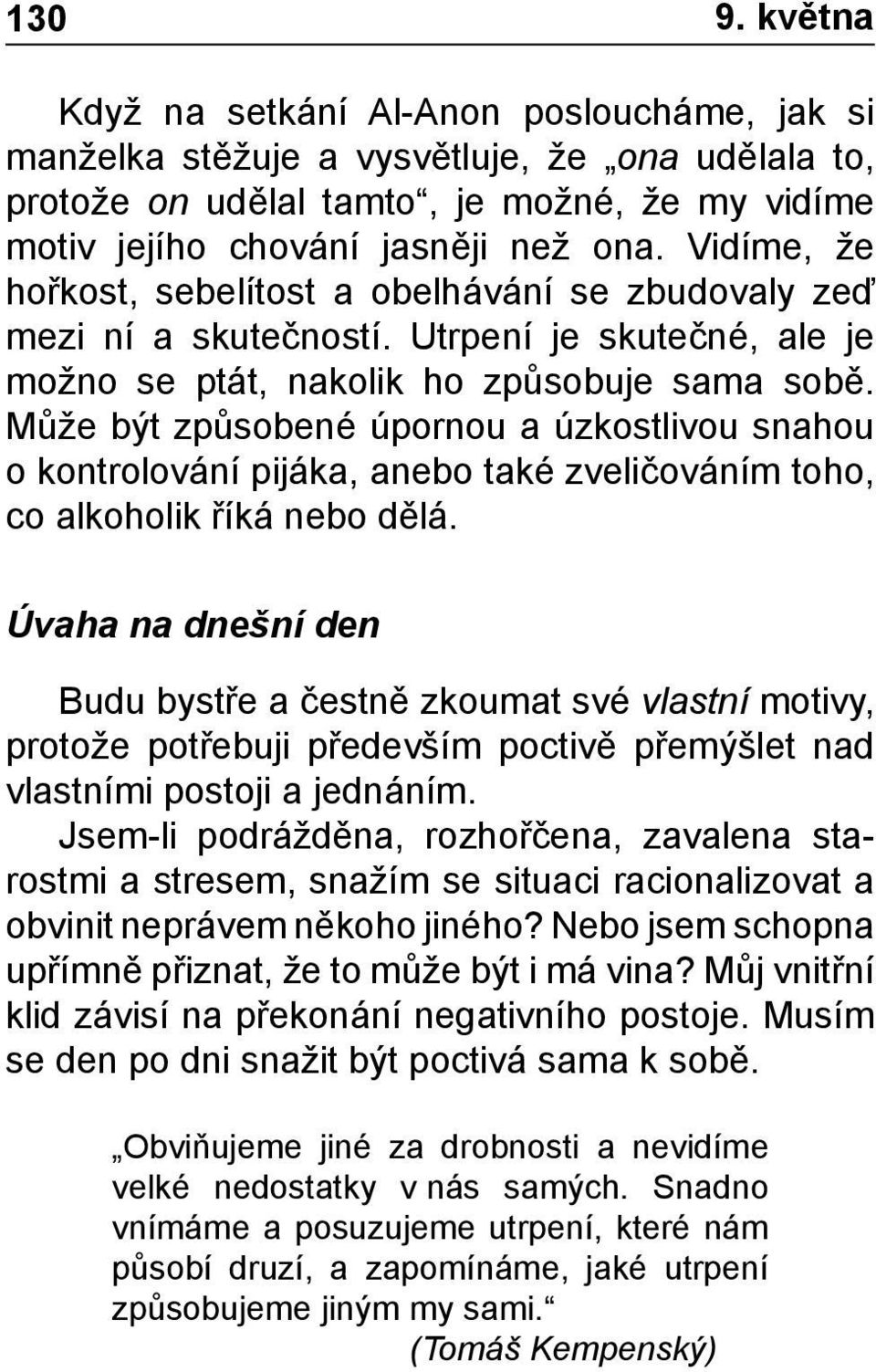 130 9. května

Když na setkání Al-Anon posloucháme, jak si manželka stěžuje a vysvětluje, že „ona udělala to, protože on udělal tamto“, je možné, že my vidíme motiv jejího chování jasněji než ona. Vidíme, že hořkost, sebelítost a obelhávání se zbudovaly zeď mezi ní a skutečností. Utrpení je skutečné, ale je možno se ptát, nakolik ho způsobuje sama sobě. Může být způsobené úpornou a úzkostlivou snahou o kontrolování pijáka, anebo také zveličováním toho, co alkoholik říká nebo dělá.

Úvaha na dnešní den

Budu bystře a čestně zkoumat své vlastní motivy, protože potřebuji především poctivě přemýšlet nad vlastními postoji a jednáním.

Jsem-li podrážděna, rozhořčena, zavalena starostmi a stresem, snažím se situaci racionalizovat a obvinit neprávem někoho jiného? Nebo jsem schopna upřímně přiznat, že to může být i má vina? Můj vnitřní klid závisí na překonání negativního postoje. Musím se den po dni snažit být poctivá sama k sobě.

„Obviňujeme jiné za drobnosti a nevidíme velké nedostatky v nás samých. Snadno vnímáme a posuzujeme utrpení, které nám působí druzí, a zapomínáme, jaké utrpení způsobujeme jiným my sami.“

(Tomáš Kempenský)